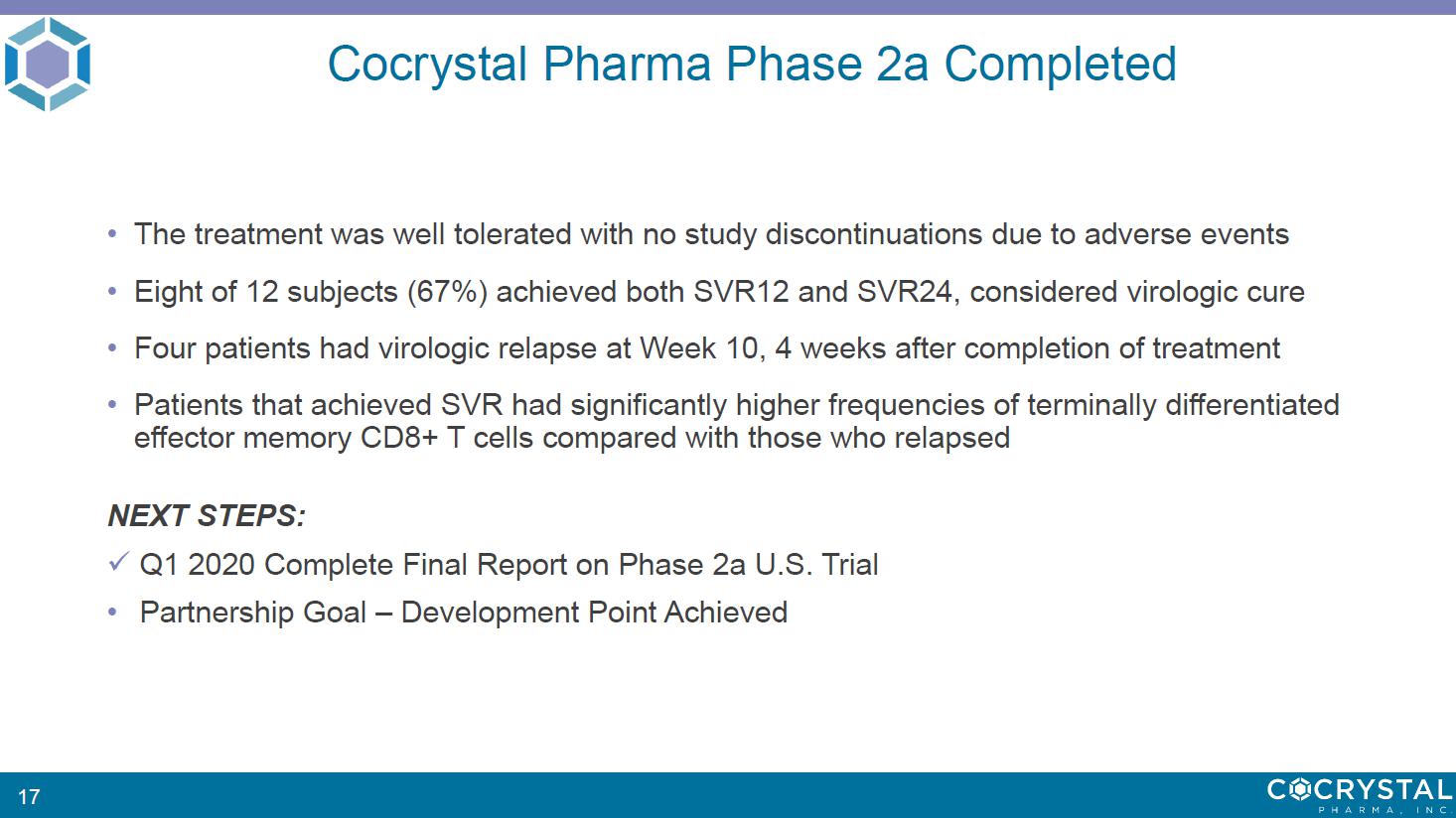 Cocrystal Pharma Phase 2a Completed

• The treatment was well tolerated with no study discontinuations due to adverse events

• Eight of 12 subjects (67%) achieved both SVR12 and SVR24, considered virologic cure

• Four patients had virologic relapse at Week 10, 4 weeks after completion of treatment

• Patients that achieved SVR had significantly higher frequencies of terminally differentiated effector memory CD8+ T cells compared with those who relapsed

NEXT STEPS:

✓ Q1 2020 Complete Final Report on Phase 2a U.S. Trial

• Partnership Goal – Development Point Achieved

17

COCRYSTAL PHARMA, INC.